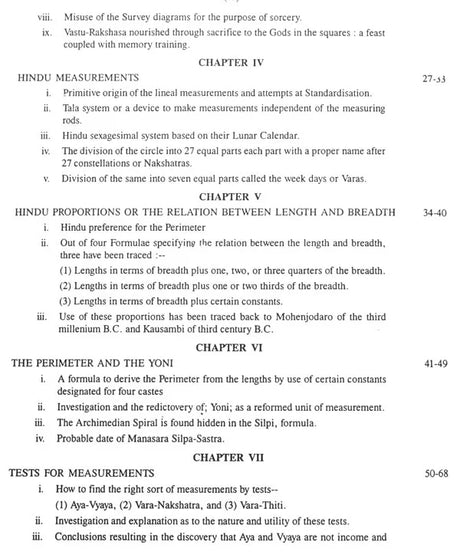 viii. Misuse of the Survey diagrams for the purpose of sorcery.

ix. Vastu-Rakshasa nourished through sacrifice to the Gods in the squares : a feast coupled with memory training.

CHAPTER IV

HINDU MEASUREMENTS 27-33

i. Primitive origin of the lineal measurements and attempts at Standardisation.

ii. Tala system or a device to make measurements independent of the measuring rods.

iii. Hindu sexagesimal system based on their Lunar Calendar.

iv. The division of the circle into 27 equal parts each part with a proper name after 27 constellations or Nakshatras.

v. Division of the same into seven equal parts called the week days or Varas.

CHAPTER V

HINDU PROPORTIONS OR THE RELATION BETWEEN LENGTH AND BREADTH 34-40

i. Hindu preference for the Perimeter

ii. Out of four Formulae specifying the relation between the length and breadth, three have been traced :--

(1) Lengths in terms of breadth plus one, two, or three quarters of the breadth.

(2) Lengths in terms of breadth plus one or two thirds of the breadth.

(3) Lengths in terms of breadth plus certain constants.

iii. Use of these proportions has been traced back to Mohenjodaro of the third millenium B.C. and Kausambi of third century B.C.

CHAPTER VI

THE PERIMETER AND THE YONI 41-49

i. A formula to derive the Perimeter from the lengths by use of certain constants designated for four castes

ii. Investigation and the redictovery of; Yoni; as a reformed unit of measurement.

iii. The Archimedian Spiral is found hidden in the Silpi, formula.

iv. Probable date of Manasara Silpa-Sastra.

CHAPTER VII

TESTS FOR MEASUREMENTS 50-68

i. How to find the right sort of measurements by tests--

(1) Aya-Vyaya, (2) Vara-Nakshatra, and (3) Vara-Thiti.

ii. Investigation and explanation as to the nature and utility of these tests.

iii. Conclusions resulting in the discovery that Aya and Vyaya are not income and